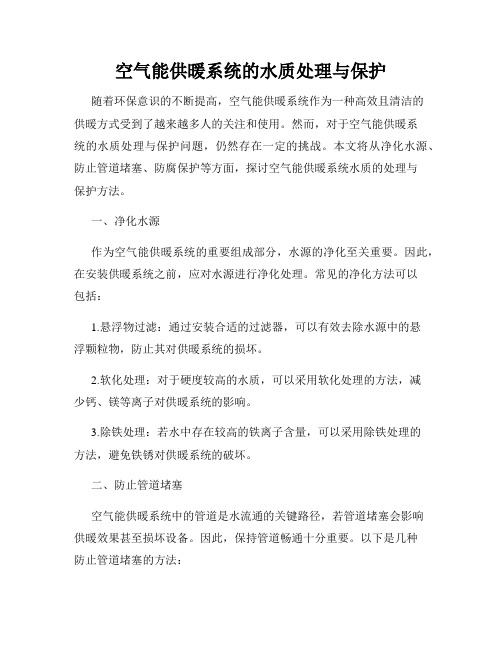 空气能供暖系统的水质处理与保护

随着环保意识的不断提高，空气能供暖系统作为一种高效且清洁的供暖方式受到了越来越多人的关注和使用。然而，对于空气能供暖系统的水质处理与保护问题，仍然存在一定的挑战。本文将从净化水源、防止管道堵塞、防腐保护等方面，探讨空气能供暖系统水质的处理与保护方法。

一、净化水源

作为空气能供暖系统的重要组成部分，水源的净化至关重要。因此，在安装供暖系统之前，应对水源进行净化处理。常见的净化方法可以包括：

1.悬浮物过滤：通过安装合适的过滤器，可以有效去除水源中的悬浮颗粒物，防止其对供暖系统的损坏。

2.软化处理：对于硬度较高的水质，可以采用软化处理的方法，减少钙、镁等离子对供暖系统的影响。

3.除铁处理：若水中存在较高的铁离子含量，可以采用除铁处理的方法，避免铁锈对供暖系统的破坏。

二、防止管道堵塞

空气能供暖系统中的管道是水流通的关键路径，若管道堵塞会影响供暖效果甚至损坏设备。因此，保持管道畅通十分重要。以下是几种防止管道堵塞的方法：